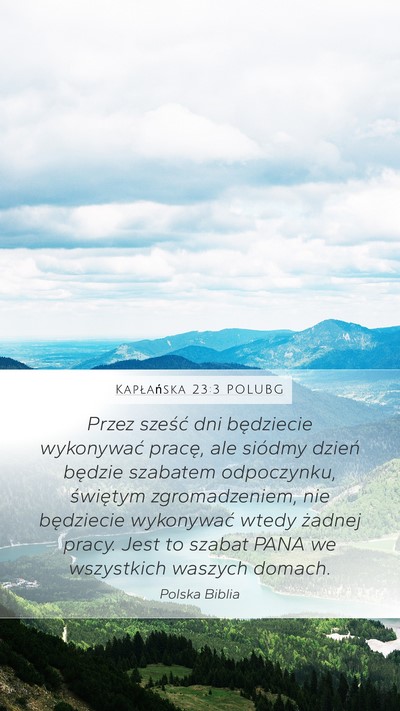 KAPŁAńSKA 23:3 POLUBG

Przez sześć dni będziecie wykonywać pracę, ale siódmy dzień będzie szabatem odpoczynku, świętym zgromadzeniem, nie będziecie wykonywać wtedy żadnej pracy. Jest to szabat PANA we wszystkich waszych domach.

Polska Biblia